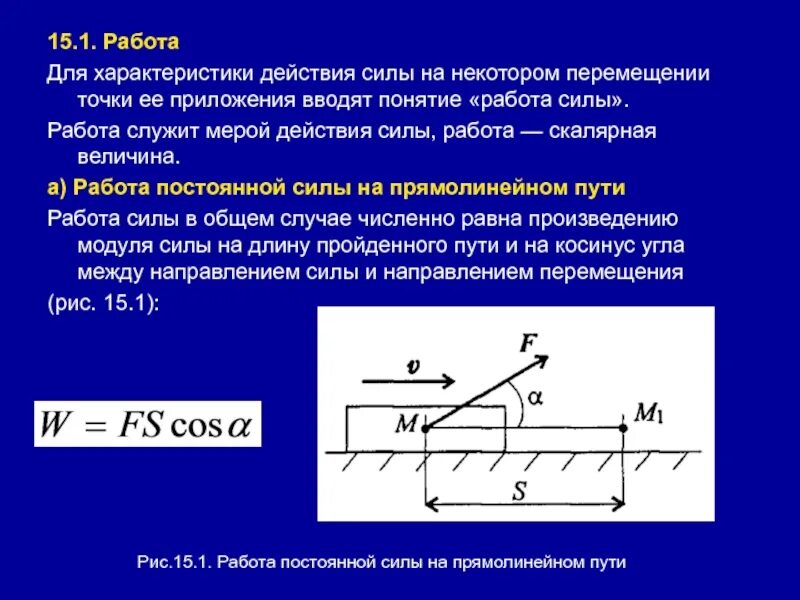 15.1. Работа

Для характеристики действия силы на некотором перемещении точки ее приложения вводят понятие «работа силы».

Работа служит мерой действия силы, работа — скалярная величина.

а) Работа постоянной силы на прямолинейном пути

Работа силы в общем случае численно равна произведению модуля силы на длину пройденного пути и на косинус угла между направлением силы и направлением перемещения (рис. 15.1):

$W = FS\cos\alpha$

$v$

$F$

$\alpha$

$M$

$M_1$

$S$

Рис.15.1. Работа постоянной силы на прямолинейном пути